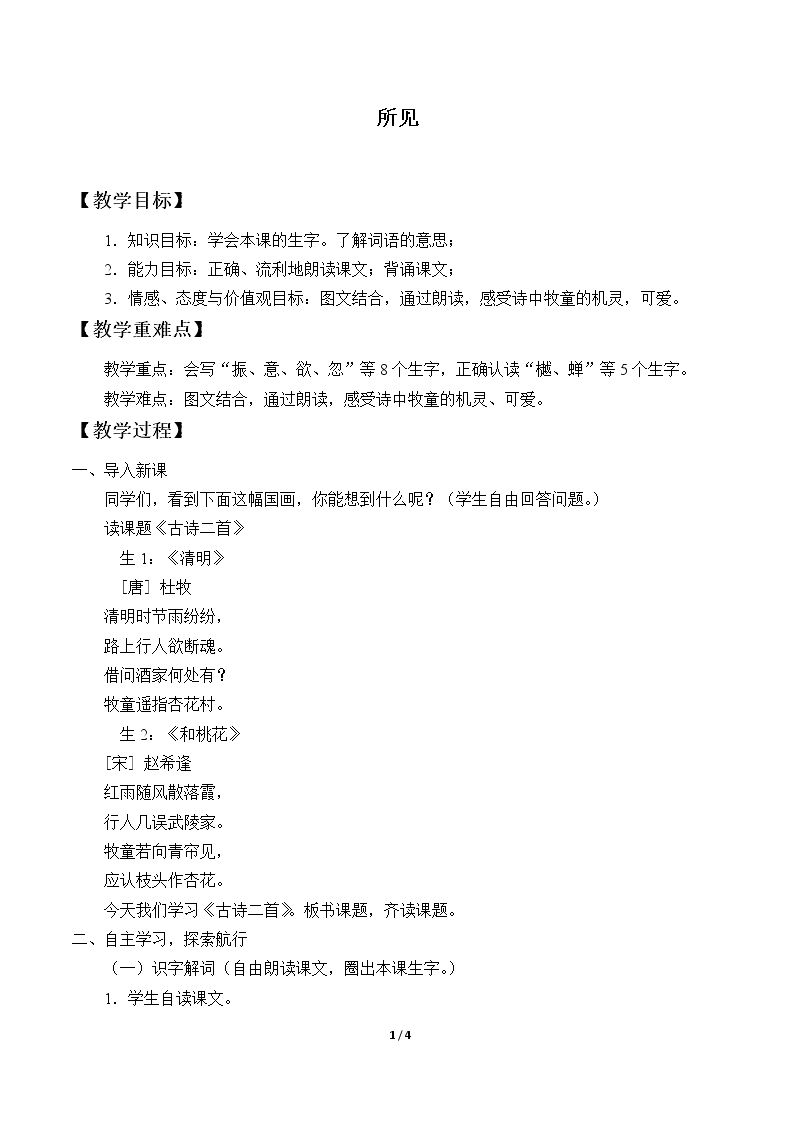 所见

【教学目标】

1．知识目标：学会本课的生字。了解词语的意思；

2．能力目标：正确、流利地朗读课文；背诵课文；

3．情感、态度与价值观目标：图文结合，通过朗读，感受诗中牧童的机灵，可爱。

【教学重难点】

教学重点：会写“振、意、欲、忽”等8个生字，正确认读“樾、蝉”等5个生字。

教学难点：图文结合，通过朗读，感受诗中牧童的机灵、可爱。

【教学过程】

一、导入新课

同学们，看到下面这幅国画，你能想到什么呢？（学生自由回答问题。）

读课题《古诗二首》

生1：《清明》

［唐］杜牧

清明时节雨纷纷，

路上行人欲断魂。

借问酒家何处有？

牧童遥指杏花村。

生2：《和桃花》

［宋］赵希逢

红雨随风散落霞，

行人几误武陵家。

牧童若向青帘见，

应认枝头作杏花。

今天我们学习《古诗二首》。板书课题，齐读课题。

二、自主学习，探索航行

（一）识字解词（自由朗读课文，圈出本课生字。）

1．学生自读课文。

1/4